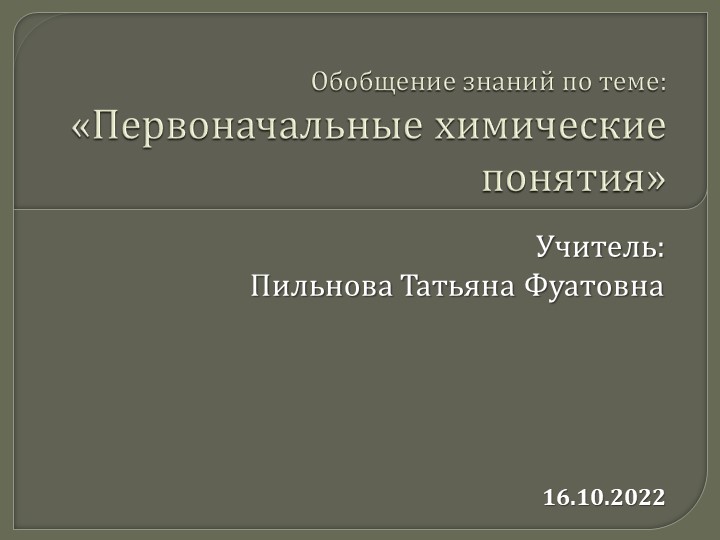 Обобщение знаний по теме: «Первоначальные химические понятия»

Учитель:
Пильнова Татьяна Фуатовна

16.10.2022